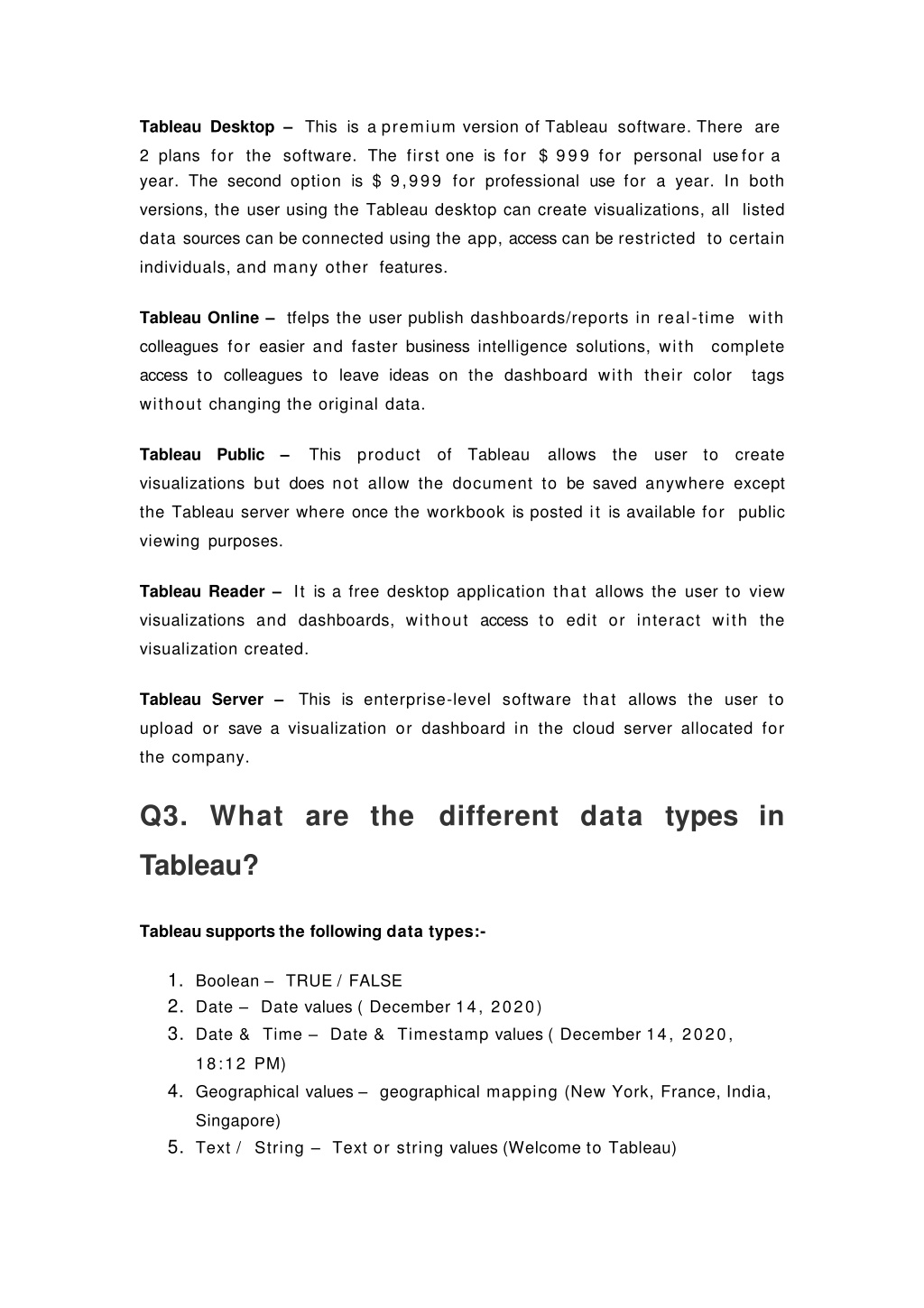 **Tableau Desktop –** This is a premium version of Tableau software. There are 2 plans for the software. The first one is for $ 999 for personal use for a year. The second option is $ 9,999 for professional use for a year. In both versions, the user using the Tableau desktop can create visualizations, all listed data sources can be connected using the app, access can be restricted to certain individuals, and many other features.

**Tableau Online –** tfelps the user publish dashboards/reports in real-time with colleagues for easier and faster business intelligence solutions, with complete access to colleagues to leave ideas on the dashboard with their color tags without changing the original data.

**Tableau Public –** This product of Tableau allows the user to create visualizations but does not allow the document to be saved anywhere except the Tableau server where once the workbook is posted it is available for public viewing purposes.

**Tableau Reader –** It is a free desktop application that allows the user to view visualizations and dashboards, without access to edit or interact with the visualization created.

**Tableau Server –** This is enterprise-level software that allows the user to upload or save a visualization or dashboard in the cloud server allocated for the company.

Q3. What are the different data types in Tableau?

**Tableau supports the following data types:-**

1. Boolean – TRUE / FALSE
2. Date – Date values ( December 14, 2020)
3. Date & Time – Date & Timestamp values ( December 14, 2020, 18:12 PM)
4. Geographical values – geographical mapping (New York, France, India, Singapore)
5. Text / String – Text or string values (Welcome to Tableau)